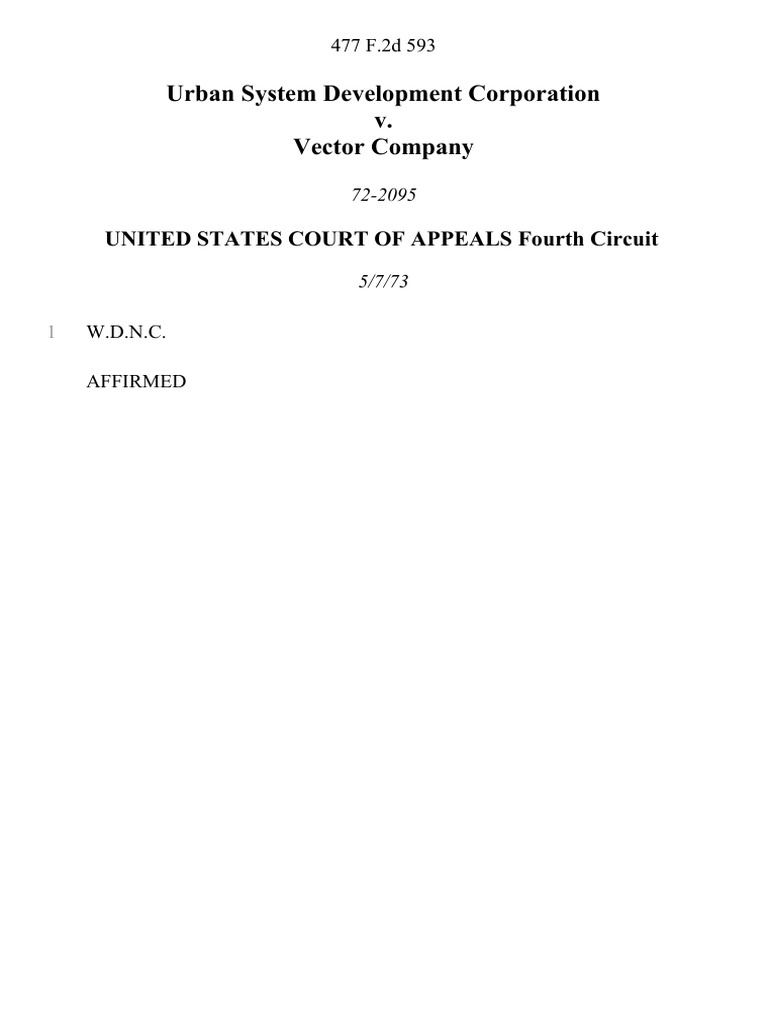 477 F.2d 593

Urban System Development Corporation
v.
Vector Company

72-2095

UNITED STATES COURT OF APPEALS Fourth Circuit

5/7/73

1 W.D.N.C.

AFFIRMED